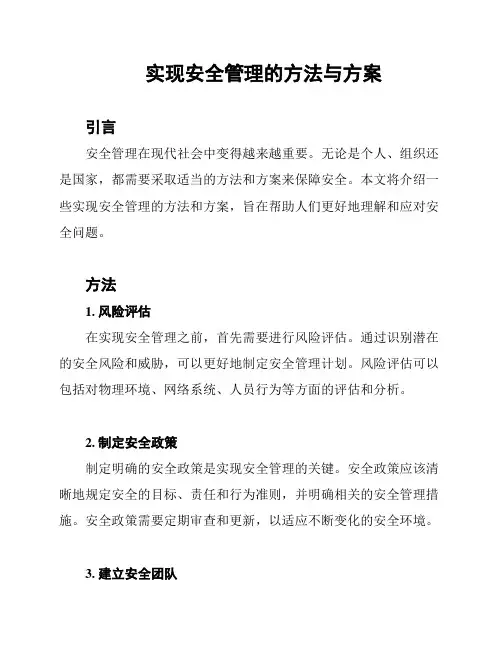 实现安全管理的方法与方案

引言

安全管理在现代社会中变得越来越重要。无论是个人、组织还是国家，都需要采取适当的方法和方案来保障安全。本文将介绍一些实现安全管理的方法和方案，旨在帮助人们更好地理解和应对安全问题。

方法

1. 风险评估

在实现安全管理之前，首先需要进行风险评估。通过识别潜在的安全风险和威胁，可以更好地制定安全管理计划。风险评估可以包括对物理环境、网络系统、人员行为等方面的评估和分析。

2. 制定安全政策

制定明确的安全政策是实现安全管理的关键。安全政策应该清晰地规定安全的目标、责任和行为准则，并明确相关的安全管理措施。安全政策需要定期审查和更新，以适应不断变化的安全环境。

3. 建立安全团队